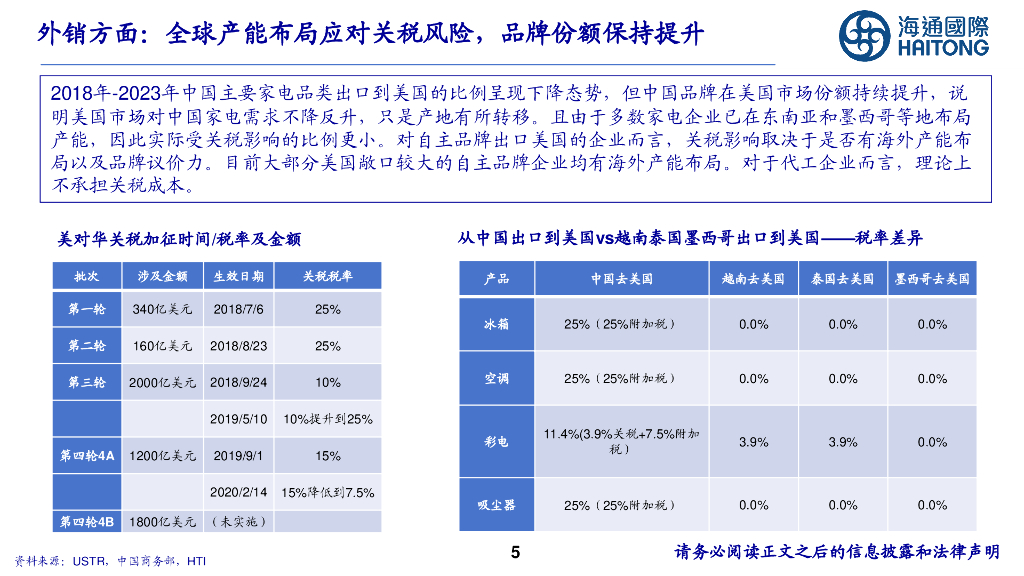 外销方面：全球产能布局应对关税风险，品牌份额保持提升

海通國際
HAITONG

2018年-2023年中国主要家电品类出口到美国的比例呈现下降态势，但中国品牌在美国市场份额持续提升，说明美国市场对中国家电需求不降反升，只是产地有所转移。且由于多数家电企业已在东南亚和墨西哥等地布局产能，因此实际受关税影响的比例更小。对自主品牌出口美国的企业而言，关税影响取决于是否有海外产能布局以及品牌议价力。目前大部分美国敞口较大的自主品牌企业均有海外产能布局。对于代工企业而言，理论上不承担关税成本。

美对华关税加征时间/税率及金额

| 批次 | 涉及金额 | 生效日期 | 关税税率 |
|---|---|---|---|
| 第一轮 | 340亿美元 | 2018/7/6 | 25% |
| 第二轮 | 160亿美元 | 2018/8/23 | 25% |
| 第三轮 | 2000亿美元 | 2018/9/24 | 10% |
| | | 2019/5/10 | 10%提升到25% |
| 第四轮4A | 1200亿美元 | 2019/9/1 | 15% |
| | | 2020/2/14 | 15%降低到7.5% |
| 第四轮4B | 1800亿美元 | （未实施） | |

从中国出口到美国vs越南泰国墨西哥出口到美国——税率差异

| 产品 | 中国去美国 | 越南去美国 | 泰国去美国 | 墨西哥去美国 |
|---|---|---|---|---|
| 冰箱 | 25%（25%附加税） | 0.0% | 0.0% | 0.0% |
| 空调 | 25%（25%附加税） | 0.0% | 0.0% | 0.0% |
| 彩电 | 11.4%(3.9%关税+7.5%附加税） | 3.9% | 3.9% | 0.0% |
| 吸尘器 | 25%（25%附加税） | 0.0% | 0.0% | 0.0% |

资料来源：USTR，中国商务部，HTI

5

请务必阅读正文之后的信息披露和法律声明